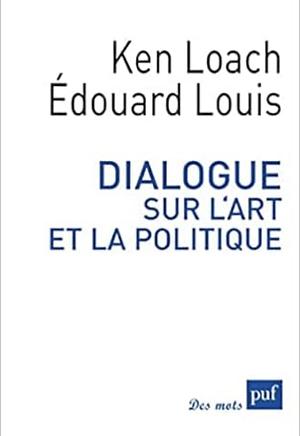 Ken Loach
Édouard Louis

DIALOGUE
SUR L'ART
ET LA POLITIQUE

Des mots puf